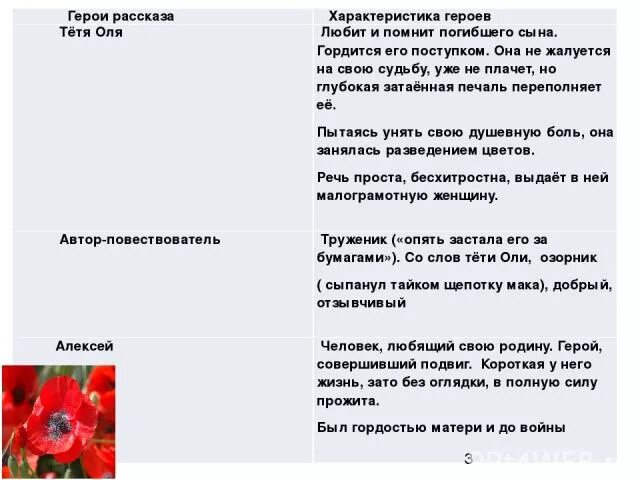 | Герои рассказа | Характеристика героев |
|---|---|
| Тётя Оля | Любит и помнит погибшего сына. Гордится его поступком. Она не жалуется на свою судьбу, уже не плачет, но глубокая затаённая печаль переполняет её. Пытаясь унять свою душевную боль, она занялась разведением цветов. Речь проста, бесхитростна, выдаёт в ней малограмотную женщину. |
| Автор-повествователь | Труженик («опять застала его за бумагами»). Со слов тёти Оли, озорник ( сыпанул тайком щепотку мака), добрый, отзывчивый |
| Алексей | Человек, любящий свою родину. Герой, совершивший подвиг. Короткая у него жизнь, зато без оглядки, в полную силу прожита. Был гордостью матери и до войны |

3